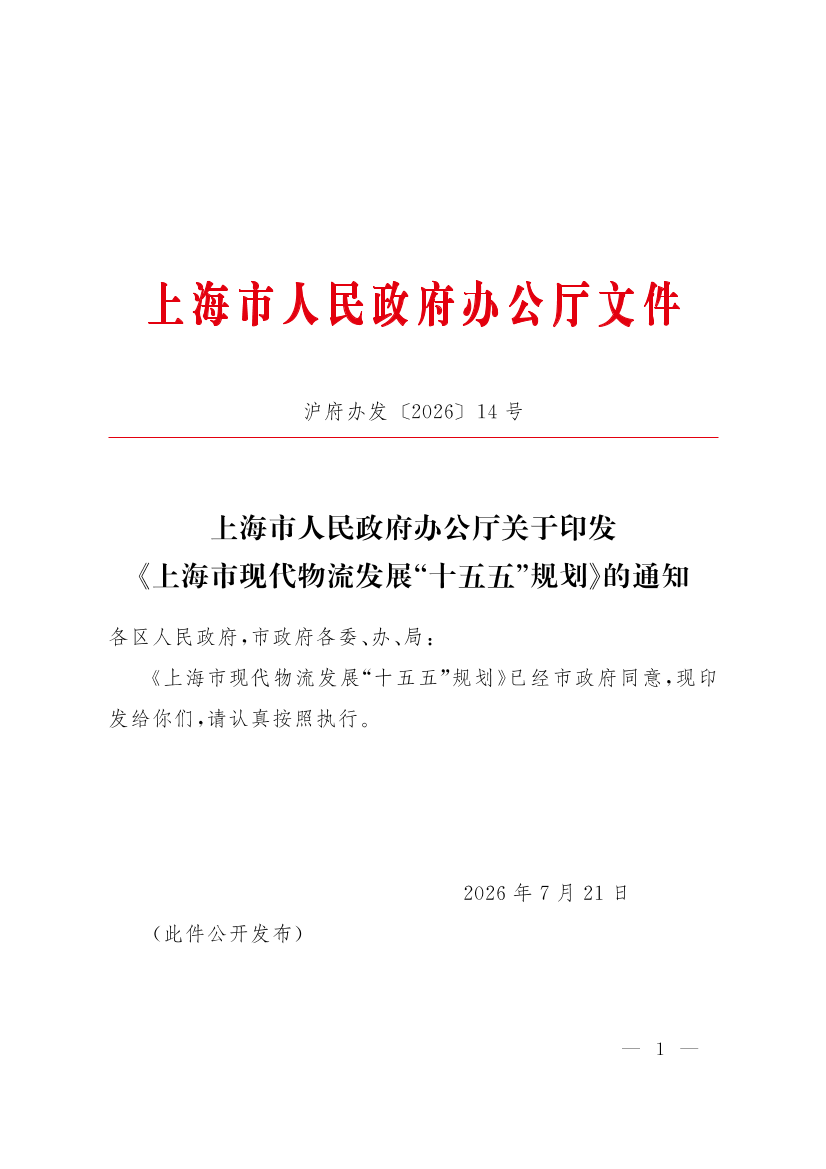 上海市人民政府办公厅文件

沪府办发〔2026〕14号

上海市人民政府办公厅关于印发《上海市现代物流发展“十五五”规划》的通知

各区人民政府，市政府各委、办、局：

《上海市现代物流发展“十五五”规划》已经市政府同意，现印发给你们，请认真按照执行。

2026年7月21日

（此件公开发布）

— 1 —